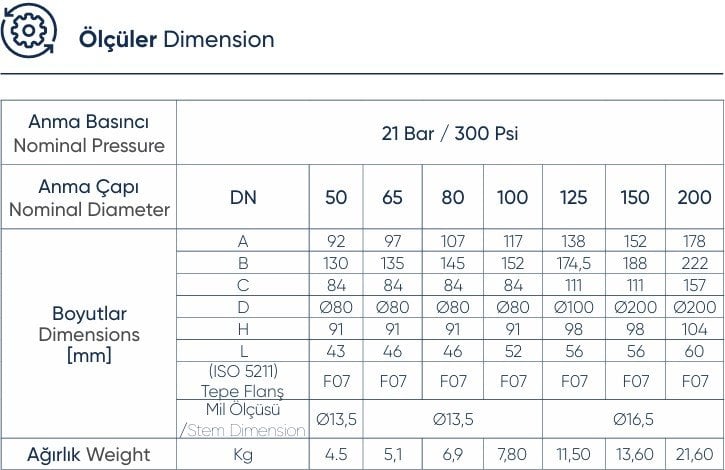 Ölçüler Dimension

| Anma Basıncı Nominal Pressure | 21 Bar / 300 Psi | | | | | | | |
|---|---|---|---|---|---|---|---|---|
| Anma Çapı Nominal Diameter | DN | 50 | 65 | 80 | 100 | 125 | 150 | 200 |
| Boyutlar Dimensions [mm] | A | 92 | 97 | 107 | 117 | 138 | 152 | 178 |
| | B | 130 | 135 | 145 | 152 | 174,5 | 188 | 222 |
| | C | 84 | 84 | 84 | 84 | 111 | 111 | 157 |
| | D | Ø80 | Ø80 | Ø80 | Ø80 | Ø100 | Ø200 | Ø200 |
| | H | 91 | 91 | 91 | 91 | 98 | 98 | 104 |
| | L | 43 | 46 | 46 | 52 | 56 | 56 | 60 |
| | (ISO 5211) Tepe Flanş | F07 | F07 | F07 | F07 | F07 | F07 | F07 |
| | Mil Ölçüsü /Stem Dimension | Ø13,5 | Ø13,5 | | | Ø16,5 | | |
| Ağırlık Weight | Kg | 4.5 | 5,1 | 6,9 | 7,80 | 11,50 | 13,60 | 21,60 |